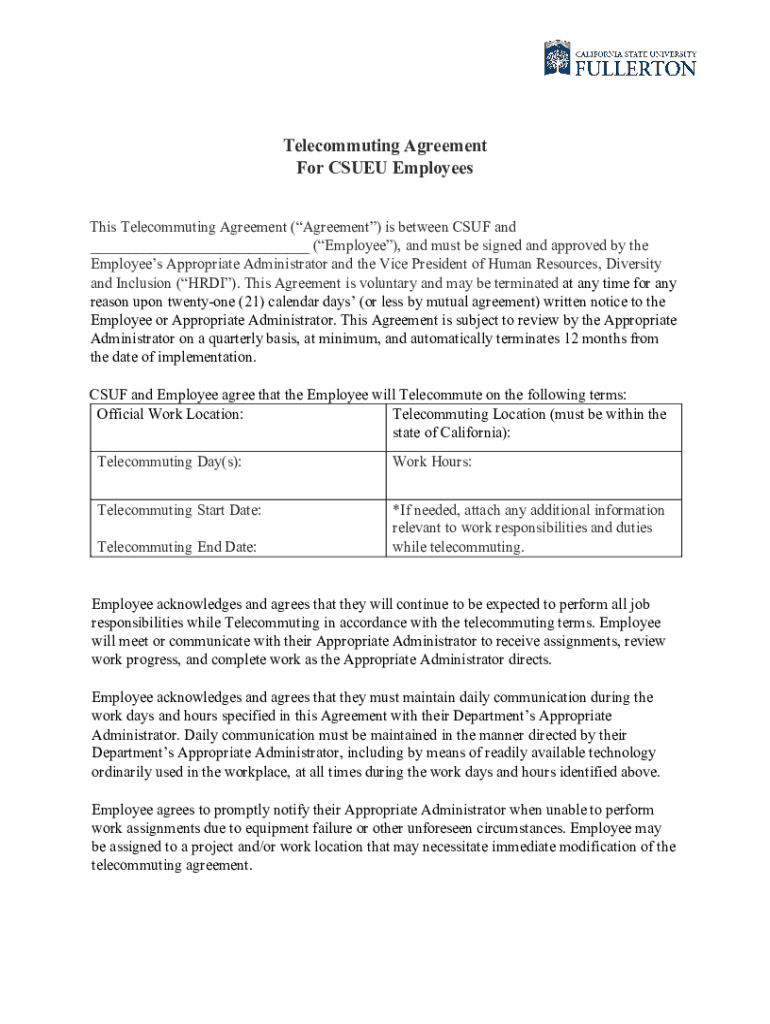 CALIFORNIA STATE UNIVERSITY
FULLERTON

Telecommuting Agreement
For CSUEU Employees

This Telecommuting Agreement ("Agreement") is between CSUF and ____________________________ ("Employee"), and must be signed and approved by the Employee's Appropriate Administrator and the Vice President of Human Resources, Diversity and Inclusion ("HRDI"). This Agreement is voluntary and may be terminated at any time for any reason upon twenty-one (21) calendar days' (or less by mutual agreement) written notice to the Employee or Appropriate Administrator. This Agreement is subject to review by the Appropriate Administrator on a quarterly basis, at minimum, and automatically terminates 12 months from the date of implementation.

CSUF and Employee agree that the Employee will Telecommute on the following terms:

| Official Work Location: | Telecommuting Location (must be within the state of California): |
|---|---|
| Telecommuting Day(s): | Work Hours: |
| Telecommuting Start Date: Telecommuting End Date: | *If needed, attach any additional information relevant to work responsibilities and duties while telecommuting. |

Employee acknowledges and agrees that they will continue to be expected to perform all job responsibilities while Telecommuting in accordance with the telecommuting terms. Employee will meet or communicate with their Appropriate Administrator to receive assignments, review work progress, and complete work as the Appropriate Administrator directs.

Employee acknowledges and agrees that they must maintain daily communication during the work days and hours specified in this Agreement with their Department's Appropriate Administrator. Daily communication must be maintained in the manner directed by their Department's Appropriate Administrator, including by means of readily available technology ordinarily used in the workplace, at all times during the work days and hours identified above.

Employee agrees to promptly notify their Appropriate Administrator when unable to perform work assignments due to equipment failure or other unforeseen circumstances. Employee may be assigned to a project and/or work location that may necessitate immediate modification of the telecommuting agreement.